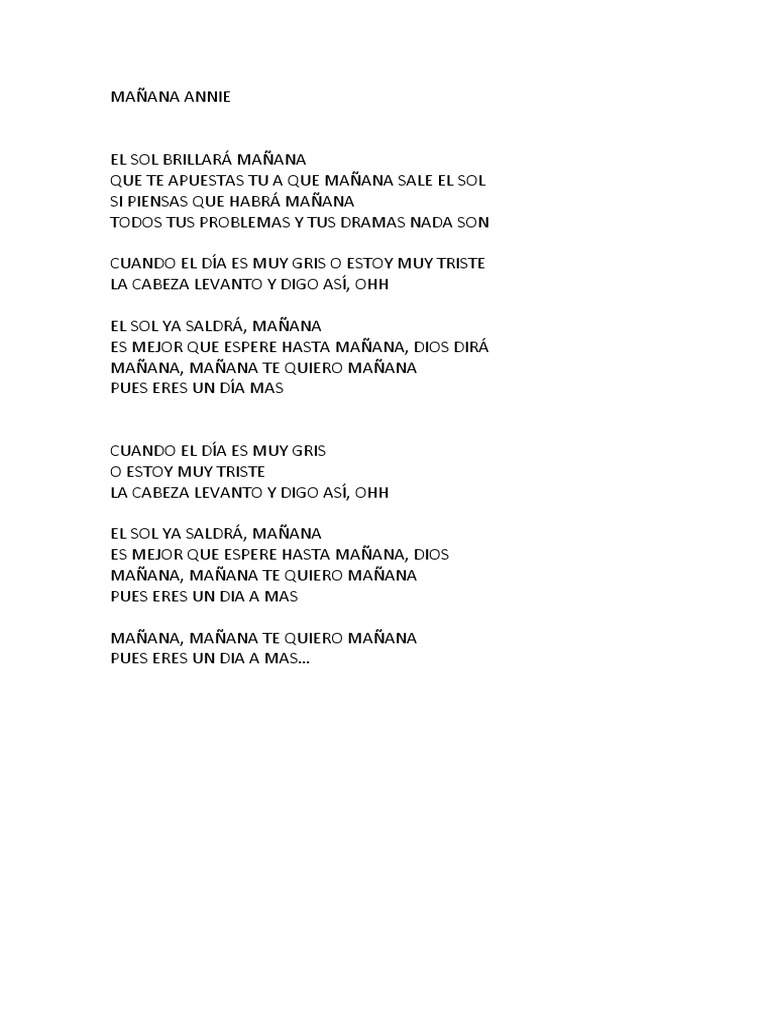 MAÑANA ANNIE

EL SOL BRILLARÁ MAÑANA
QUE TE APUESTAS TU A QUE MAÑANA SALE EL SOL
SI PIENSAS QUE HABRÁ MAÑANA
TODOS TUS PROBLEMAS Y TUS DRAMAS NADA SON

CUANDO EL DÍA ES MUY GRIS O ESTOY MUY TRISTE
LA CABEZA LEVANTO Y DIGO ASÍ, OHH

EL SOL YA SALDRÁ, MAÑANA
ES MEJOR QUE ESPERE HASTA MAÑANA, DIOS DIRÁ
MAÑANA, MAÑANA TE QUIERO MAÑANA
PUES ERES UN DÍA MAS

CUANDO EL DÍA ES MUY GRIS
O ESTOY MUY TRISTE
LA CABEZA LEVANTO Y DIGO ASÍ, OHH

EL SOL YA SALDRÁ, MAÑANA
ES MEJOR QUE ESPERE HASTA MAÑANA, DIOS
MAÑANA, MAÑANA TE QUIERO MAÑANA
PUES ERES UN DIA A MAS

MAÑANA, MAÑANA TE QUIERO MAÑANA
PUES ERES UN DIA A MAS...